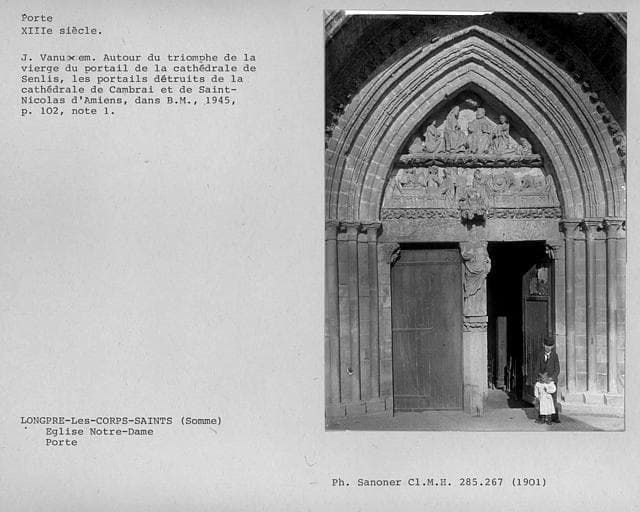 Porte
XIIIe siècle.

J. Vanuxem. Autour du triomphe de la vierge du portail de la cathédrale de Senlis, les portails détruits de la cathédrale de Cambrai et de Saint-Nicolas d'Amiens, dans B.M., 1945, p. 102, note 1.

LONGPRE-Les-CORPS-SAINTS (Somme)
Eglise Notre-Dame
Porte

Ph. Sanoner Cl.M.H. 285.267 (1901)